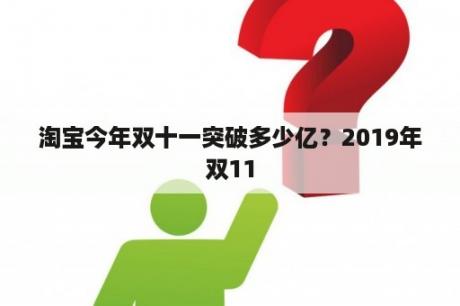 淘宝今年双十一突破多少亿？2019年双11